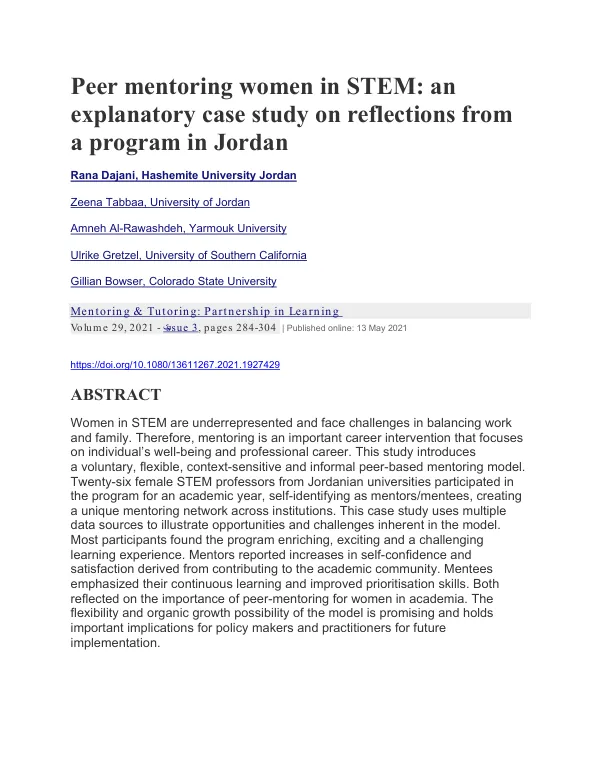 Peer mentoring women in STEM: an explanatory case study on reflections from a program in Jordan

Rana Dajani, Hashemite University Jordan

Zeena Tabbaa, University of Jordan

Amneh Al-Rawashdeh, Yarmouk University

Ulrike Gretzel, University of Southern California

Gillian Bowser, Colorado State University

Mentoring & Tutoring: Partnership in Learning

Volume 29, 2021 - Issue 3, pages 284-304 | Published online: 13 May 2021

https://doi.org/10.1080/13611267.2021.1927429

ABSTRACT

Women in STEM are underrepresented and face challenges in balancing work and family. Therefore, mentoring is an important career intervention that focuses on individual's well-being and professional career. This study introduces a voluntary, flexible, context-sensitive and informal peer-based mentoring model. Twenty-six female STEM professors from Jordanian universities participated in the program for an academic year, self-identifying as mentors/mentees, creating a unique mentoring network across institutions. This case study uses multiple data sources to illustrate opportunities and challenges inherent in the model. Most participants found the program enriching, exciting and a challenging learning experience. Mentors reported increases in self-confidence and satisfaction derived from contributing to the academic community. Mentees emphasized their continuous learning and improved prioritisation skills. Both reflected on the importance of peer-mentoring for women in academia. The flexibility and organic growth possibility of the model is promising and holds important implications for policy makers and practitioners for future implementation.